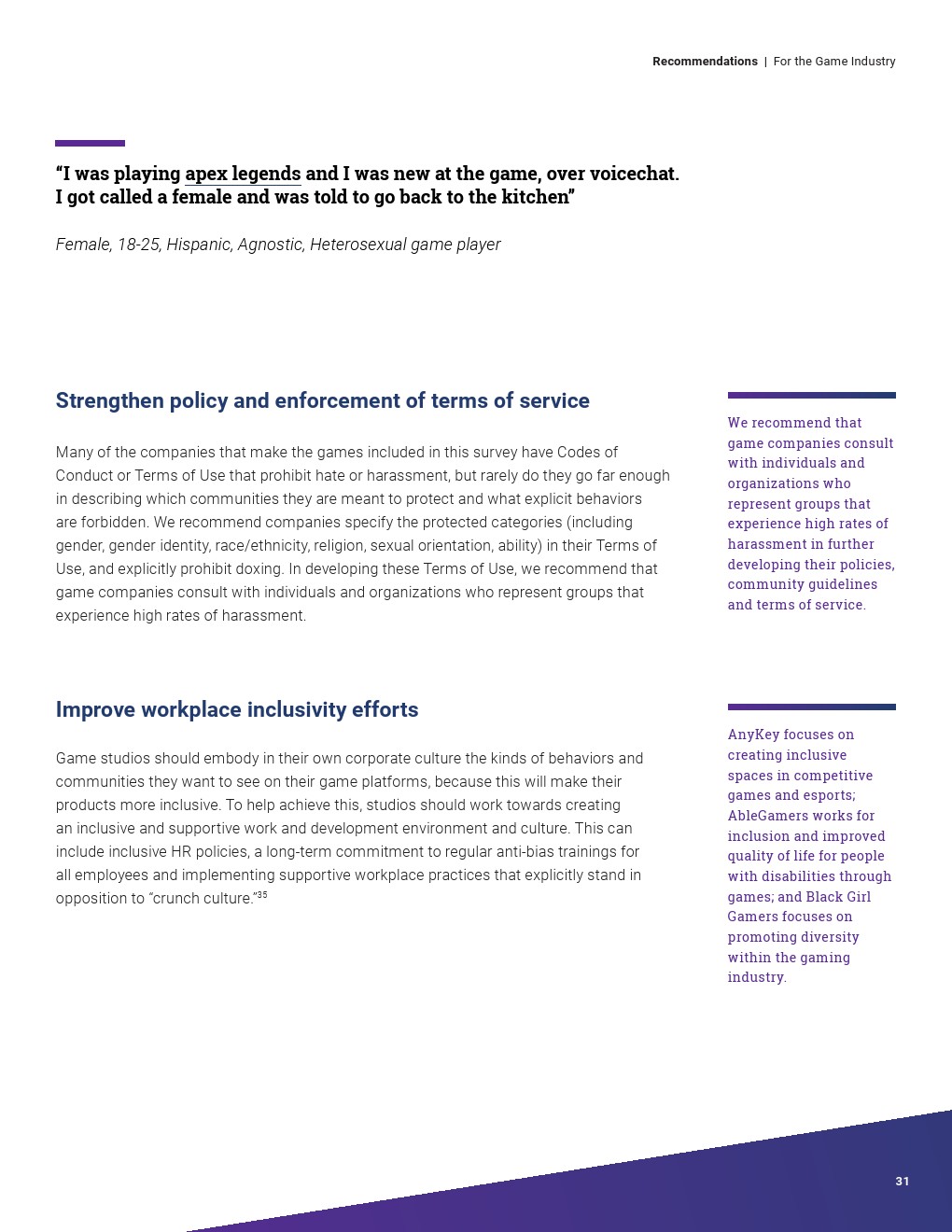 Recommendations | For the Game Industry

“I was playing apex legends and I was new at the game, over voicechat. I got called a female and was told to go back to the kitchen”

Female, 18-25, Hispanic, Agnostic, Heterosexual game player

Strengthen policy and enforcement of terms of service

Many of the companies that make the games included in this survey have Codes of Conduct or Terms of Use that prohibit hate or harassment, but rarely do they go far enough in describing which communities they are meant to protect and what explicit behaviors are forbidden. We recommend companies specify the protected categories (including gender, gender identity, race/ethnicity, religion, sexual orientation, ability) in their Terms of Use, and explicitly prohibit doxing. In developing these Terms of Use, we recommend that game companies consult with individuals and organizations who represent groups that experience high rates of harassment.

We recommend that game companies consult with individuals and organizations who represent groups that experience high rates of harassment in further developing their policies, community guidelines and terms of service.

Improve workplace inclusivity efforts

Game studios should embody in their own corporate culture the kinds of behaviors and communities they want to see on their game platforms, because this will make their products more inclusive. To help achieve this, studios should work towards creating an inclusive and supportive work and development environment and culture. This can include inclusive HR policies, a long-term commitment to regular anti-bias trainings for all employees and implementing supportive workplace practices that explicitly stand in opposition to “crunch culture.”$^{35}$

AnyKey focuses on creating inclusive spaces in competitive games and esports; AbleGamers works for inclusion and improved quality of life for people with disabilities through games; and Black Girl Gamers focuses on promoting diversity within the gaming industry.

31